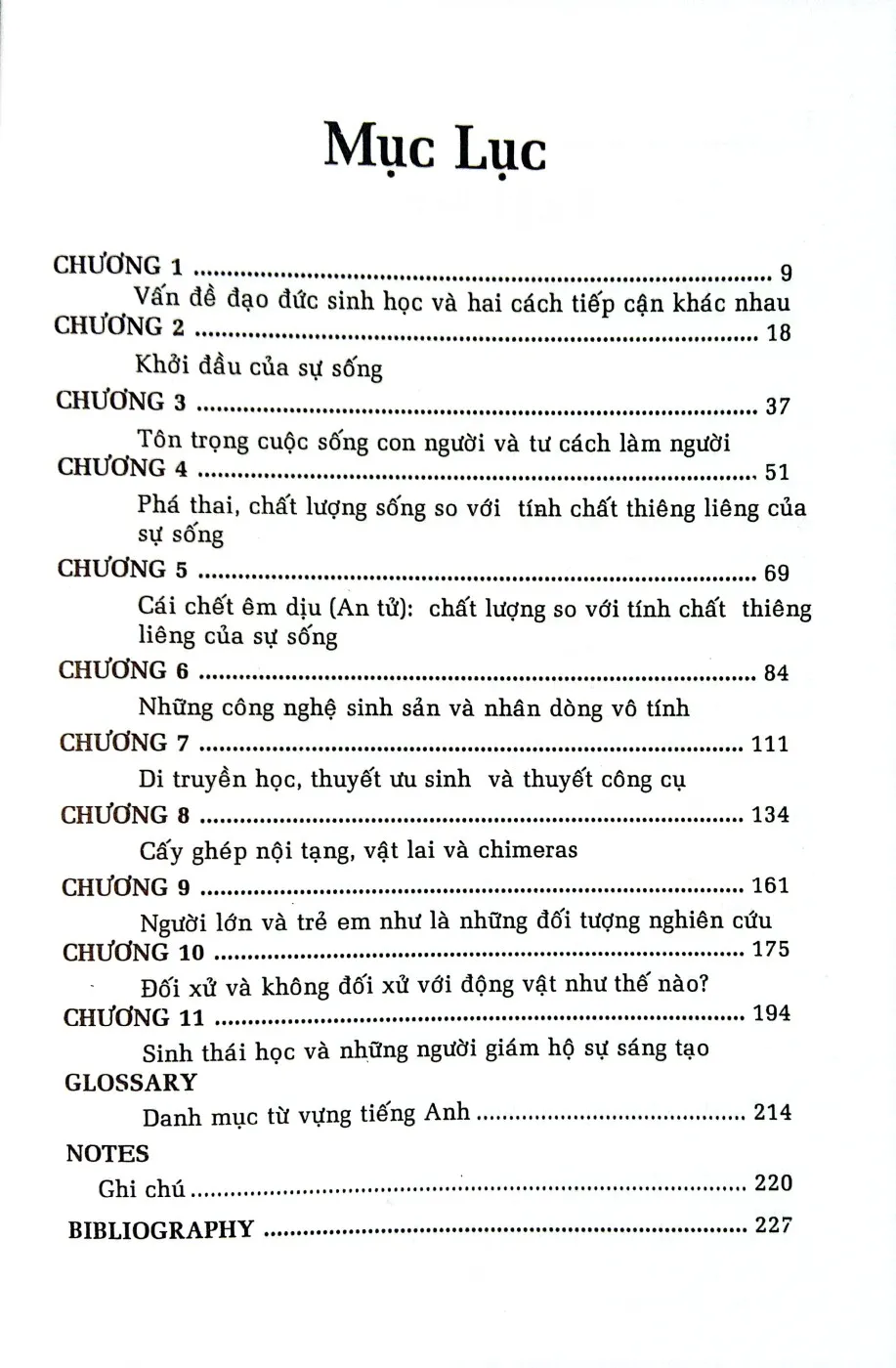 Mục Lục

CHƯƠNG 1 9
Vấn đề đạo đức sinh học và hai cách tiếp cận khác nhau
CHƯƠNG 2 18
Khởi đầu của sự sống
CHƯƠNG 3 37
Tôn trọng cuộc sống con người và tư cách làm người
CHƯƠNG 4 51
Phá thai, chất lượng sống so với tính chất thiêng liêng của sự sống
CHƯƠNG 5 69
Cái chết êm dịu (An tử): chất lượng so với tính chất thiêng liêng của sự sống
CHƯƠNG 6 84
Những công nghệ sinh sản và nhân dòng vô tính
CHƯƠNG 7 111
Di truyền học, thuyết ưu sinh và thuyết công cụ
CHƯƠNG 8 134
Cấy ghép nội tạng, vật lai và chimeras
CHƯƠNG 9 161
Người lớn và trẻ em như là những đối tượng nghiên cứu
CHƯƠNG 10 175
Đối xử và không đối xử với động vật như thế nào?
CHƯƠNG 11 194
Sinh thái học và những người giám hộ sự sáng tạo
GLOSSARY
Danh mục từ vựng tiếng Anh 214
NOTES
Ghi chú 220
BIBLIOGRAPHY 227